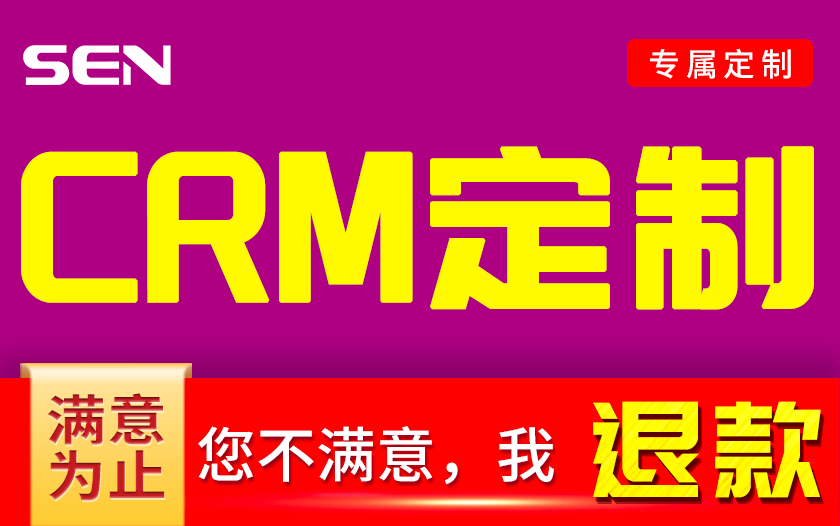 SEN

专属定制

CRM定制

满意为止

您不满意，我退款